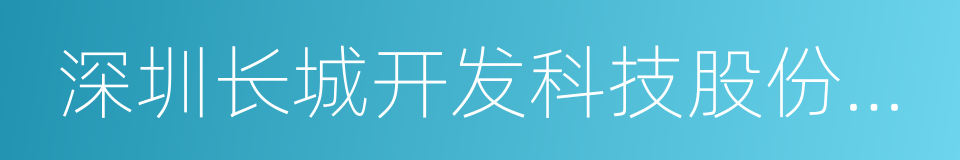 深圳长城开发科技股份...